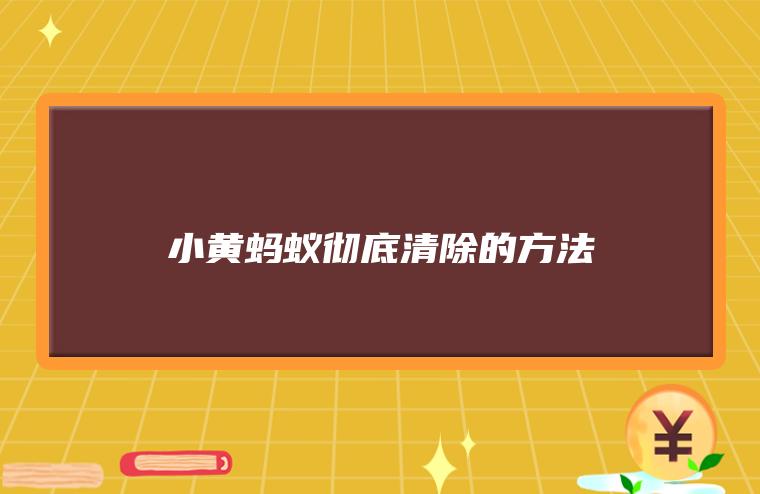 小黄蚂蚁彻底清除的方法

¥